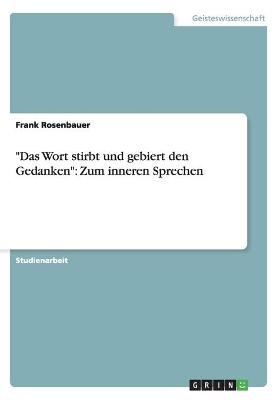 Geisteswissenschaft

Frank Rosenbauer

"Das Wort stirbt und gebiert den Gedanken": Zum inneren Sprechen

Studienarbeit

GRIN